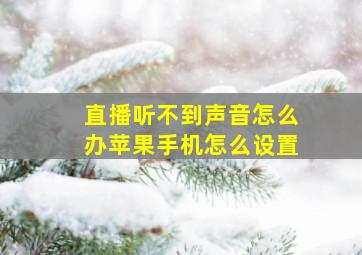 直播听不到声音怎么办苹果手机怎么设置